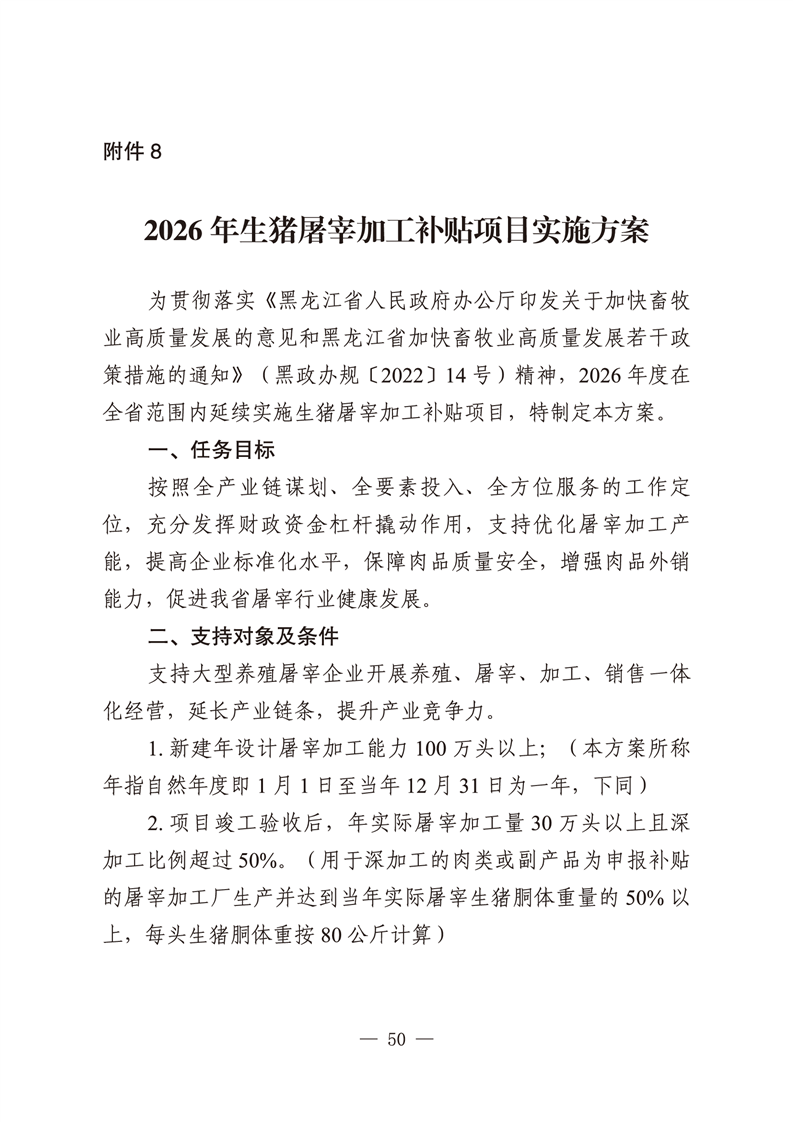 附件 8

2026 年生猪屠宰加工补贴项目实施方案

为贯彻落实《黑龙江省人民政府办公厅印发关于加快畜牧业高质量发展的意见和黑龙江省加快畜牧业高质量发展若干政策措施的通知》（黑政办规〔2022〕14 号）精神，2026 年度在全省范围内延续实施生猪屠宰加工补贴项目，特制定本方案。

一、任务目标

按照全产业链谋划、全要素投入、全方位服务的工作定位，充分发挥财政资金杠杆撬动作用，支持优化屠宰加工产能，提高企业标准化水平，保障肉品质量安全，增强肉品外销能力，促进我省屠宰行业健康发展。

二、支持对象及条件

支持大型养殖屠宰企业开展养殖、屠宰、加工、销售一体化经营，延长产业链条，提升产业竞争力。

1. 新建年设计屠宰加工能力 100 万头以上；（本方案所称年指自然年度即 1 月 1 日至当年 12 月 31 日为一年，下同）

2. 项目竣工验收后，年实际屠宰加工量 30 万头以上且深加工比例超过 50%。（用于深加工的肉类或副产品为申报补贴的屠宰加工厂生产并达到当年实际屠宰生猪胴体重量的 50% 以上，每头生猪胴体重按 80 公斤计算）

— 50 —